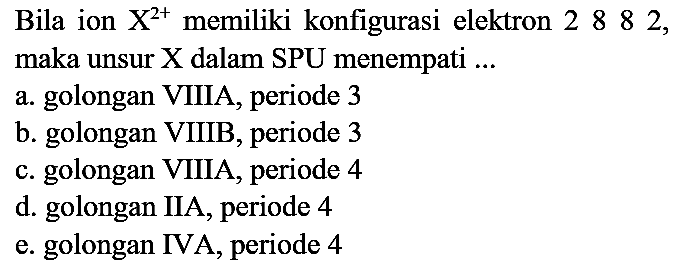 Bila ion $X^{2+}$ memiliki konfigurasi elektron 2 8 8 2, maka unsur X dalam SPU menempati ...

a. golongan VIIIA, periode 3
b. golongan VIIIB, periode 3
c. golongan VIIIA, periode 4
d. golongan IIA, periode 4
e. golongan IVA, periode 4